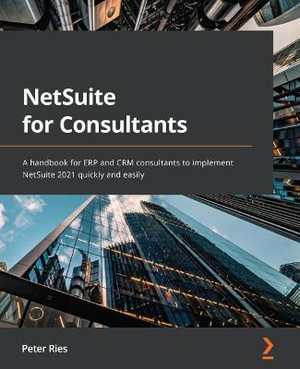 NetSuite for Consultants

A handbook for ERP and CRM consultants to implement NetSuite 2021 quickly and easily

Peter Ries